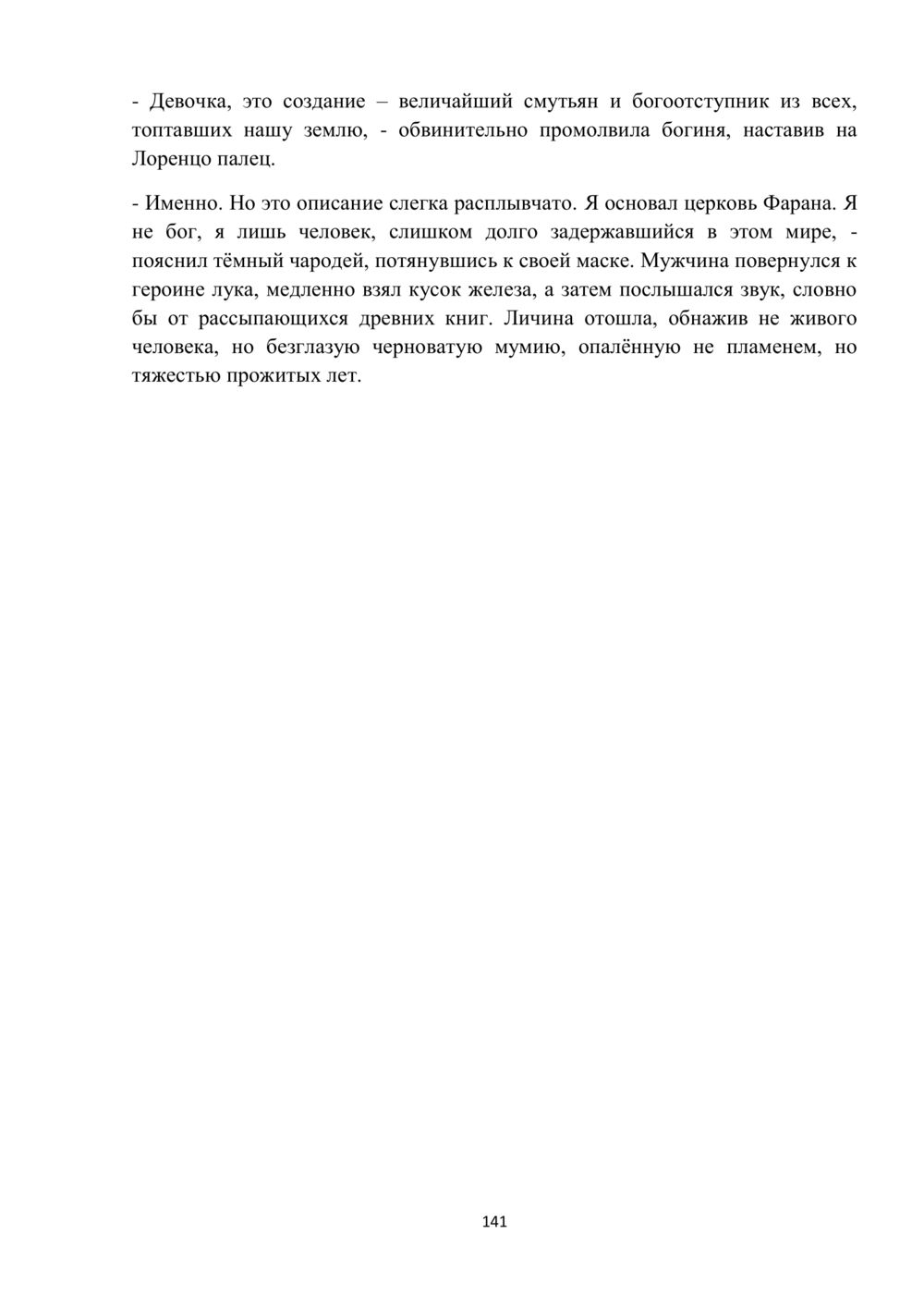 - Девочка, это создание – величайший смутьян и богоотступник из всех, топтавших нашу землю, - обвинительно промолвила богиня, наставив на Лоренцо палец.

- Именно. Но это описание слегка расплывчато. Я основал церковь Фарана. Я не бог, я лишь человек, слишком долго задержавшийся в этом мире, - пояснил тёмный чародей, потянувшись к своей маске. Мужчина повернулся к героине лука, медленно взял кусок железа, а затем послышался звук, словно бы от рассыпающихся древних книг. Личина отошла, обнажив не живого человека, но безглазую черноватую мумию, опалённую не пламенем, но тяжестью прожитых лет.

141